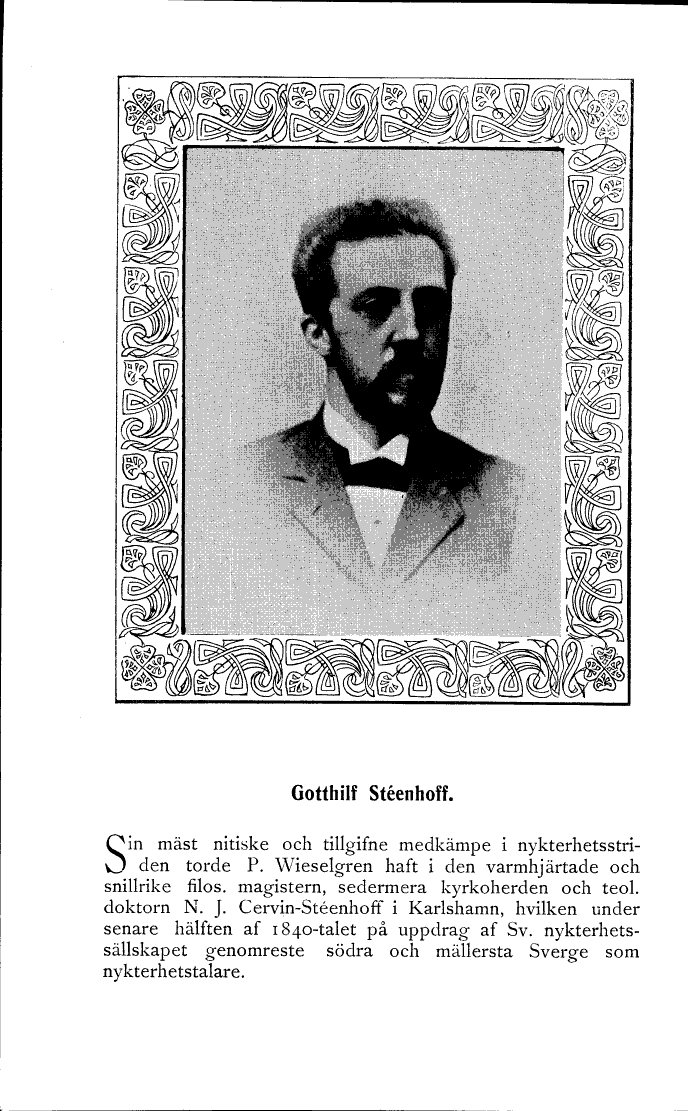 Gotthilf Stéenhoff.

Sin mäst nitiske och tillgifne medkämpe i nykterhetsstriden torde P. Wieselgren haft i den varmhjärtade och snillrike filos. magistern, sedermera kyrkoherden och teol. doktorn N. J. Cervin-Stéenhoff i Karlshamn, hvilken under senare hälften af 1840-talet på uppdrag af Sv. nykterhetssällskapet genomreste södra och mällersta Sverge som nykterhetstalare.